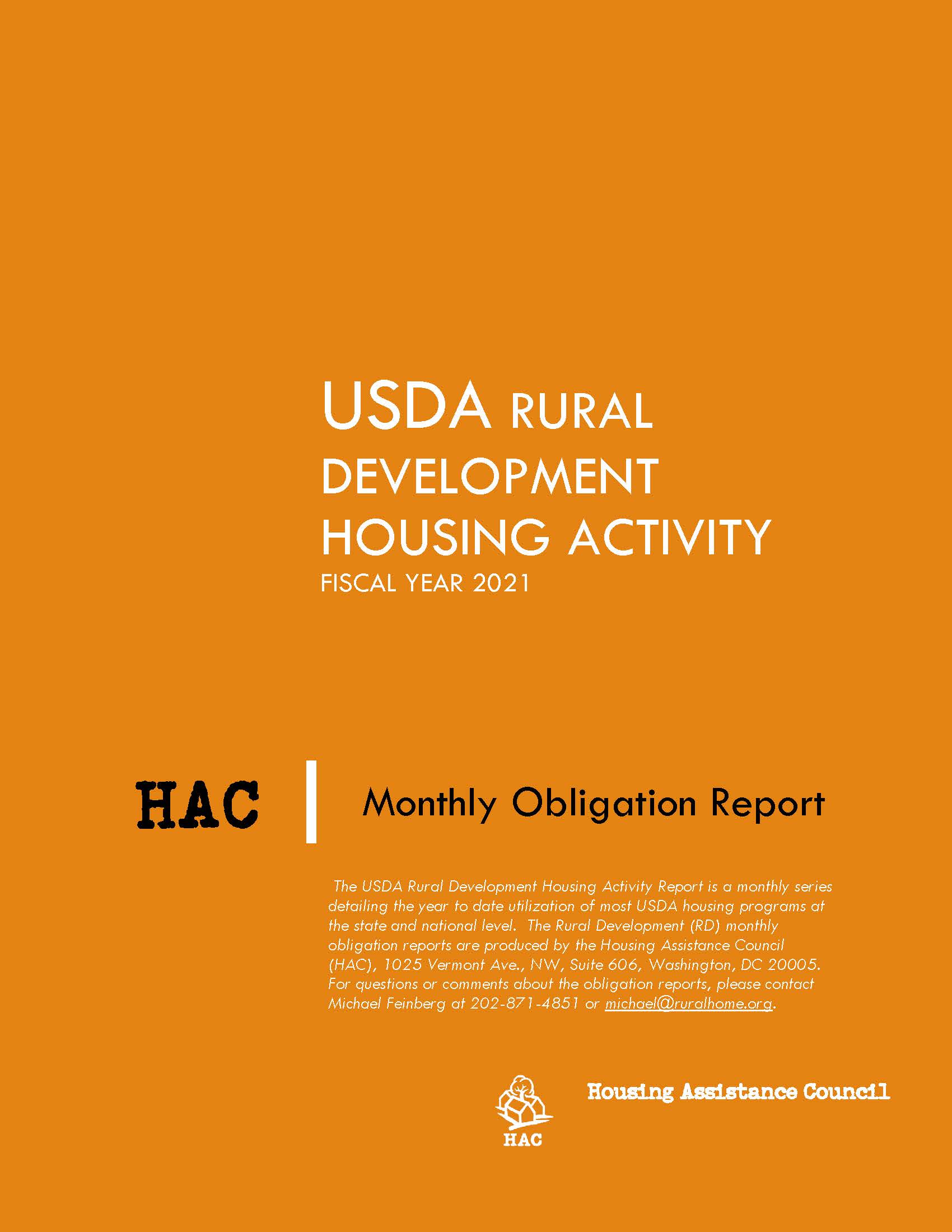 USDA RURAL DEVELOPMENT HOUSING ACTIVITY
FISCAL YEAR 2021

HAC

Monthly Obligation Report

The USDA Rural Development Housing Activity Report is a monthly series detailing the year to date utilization of most USDA housing programs at the state and national level. The Rural Development (RD) monthly obligation reports are produced by the Housing Assistance Council (HAC), 1025 Vermont Ave., NW, Suite 606, Washington, DC 20005. For questions or comments about the obligation reports, please contact Michael Feinberg at 202-871-4851 or michael@ruralhome.org.

HAC

Housing Assistance Council